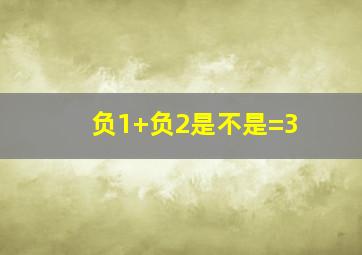 负1+负2是不是=3